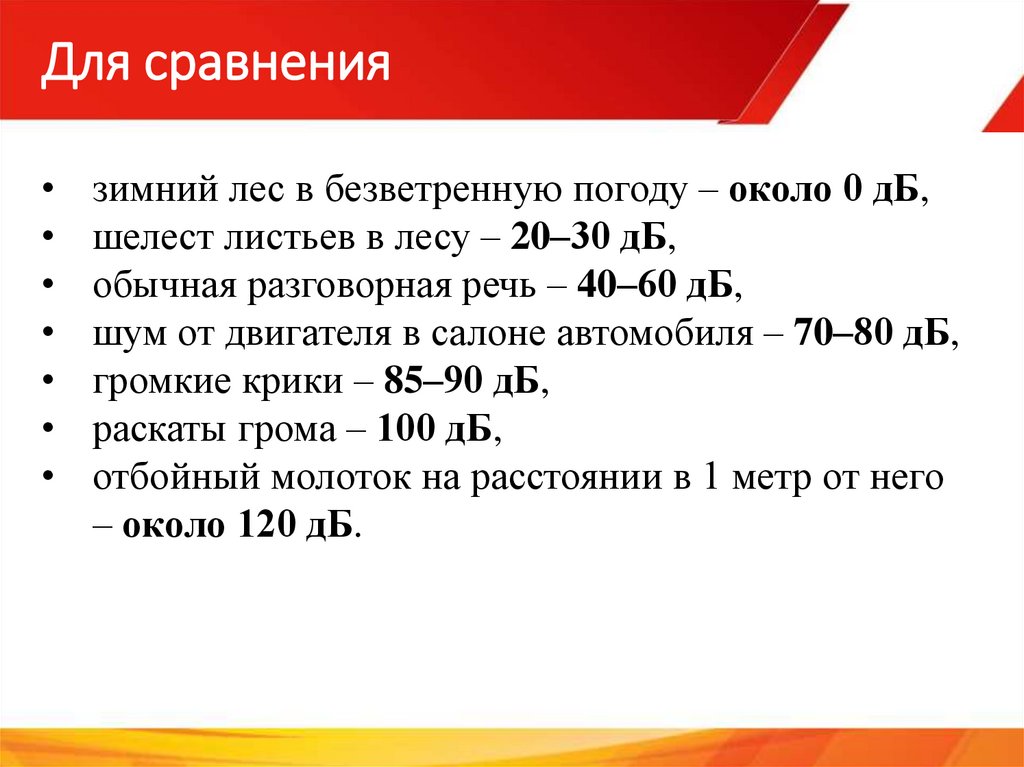 Для сравнения

• зимний лес в безветренную погоду – около 0 дБ,
• шелест листьев в лесу – 20–30 дБ,
• обычная разговорная речь – 40–60 дБ,
• шум от двигателя в салоне автомобиля – 70–80 дБ,
• громкие крики – 85–90 дБ,
• раскаты грома – 100 дБ,
• отбойный молоток на расстоянии в 1 метр от него – около 120 дБ.